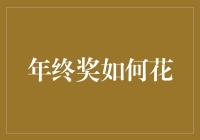 年终奖如何花